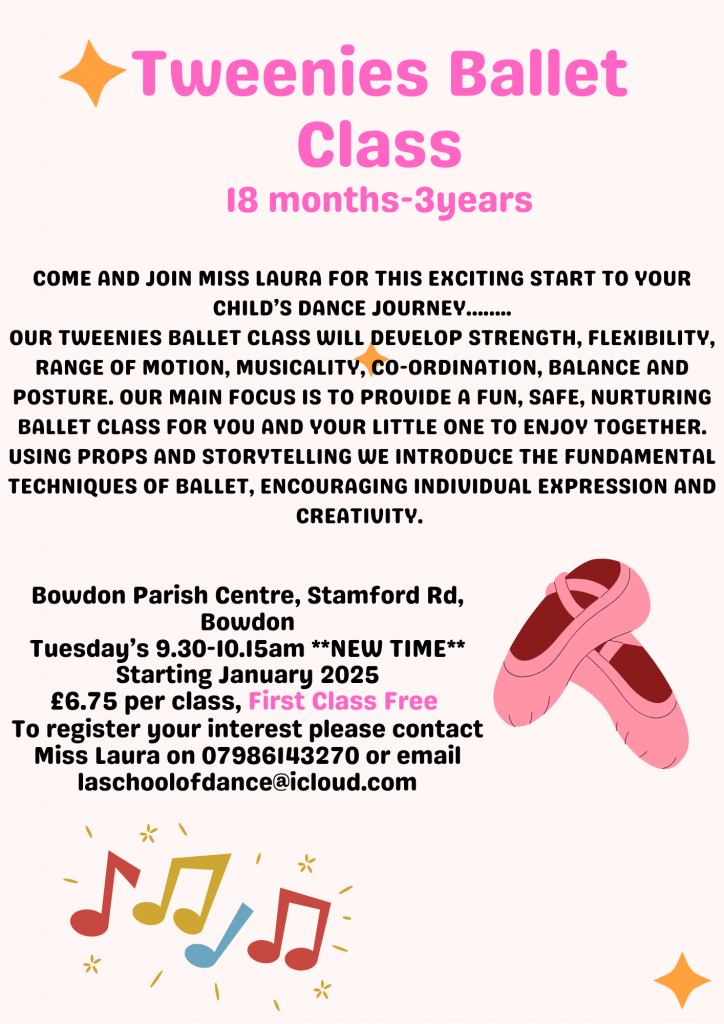 Tweenies Ballet Class
18 months-3years

COME AND JOIN MISS LAURA FOR THIS EXCITING START TO YOUR CHILD'S DANCE JOURNEY........
OUR TWEENIES BALLET CLASS WILL DEVELOP STRENGTH, FLEXIBILITY, RANGE OF MOTION, MUSICALITY, CO-ORDINATION, BALANCE AND POSTURE. OUR MAIN FOCUS IS TO PROVIDE A FUN, SAFE, NURTURING BALLET CLASS FOR YOU AND YOUR LITTLE ONE TO ENJOY TOGETHER. USING PROPS AND STORYTELLING WE INTRODUCE THE FUNDAMENTAL TECHNIQUES OF BALLET, ENCOURAGING INDIVIDUAL EXPRESSION AND CREATIVITY.

Bowdon Parish Centre, Stamford Rd, Bowdon
Tuesday's 9.30-10.15am **NEW TIME**
Starting January 2025
£6.75 per class, First Class Free
To register your interest please contact Miss Laura on 07986143270 or email laschoolofdance@icloud.com